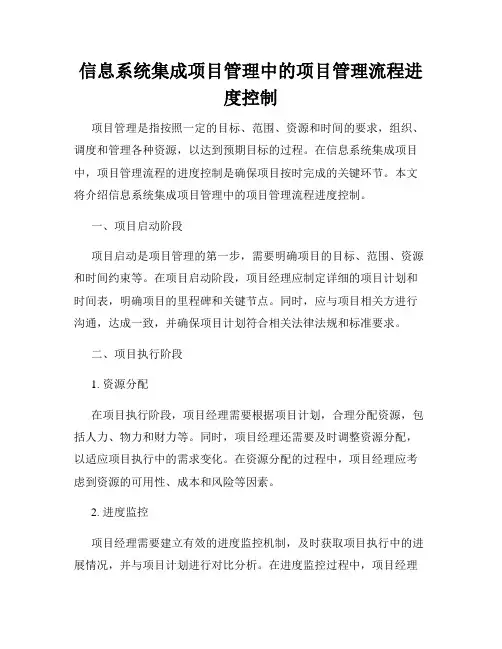 信息系统集成项目管理中的项目管理流程进度控制

项目管理是指按照一定的目标、范围、资源和时间的要求，组织、调度和管理各种资源，以达到预期目标的过程。在信息系统集成项目中，项目管理流程的进度控制是确保项目按时完成的关键环节。本文将介绍信息系统集成项目管理中的项目管理流程进度控制。

一、项目启动阶段

项目启动是项目管理的第一步，需要明确项目的目标、范围、资源和时间约束等。在项目启动阶段，项目经理应制定详细的项目计划和时间表，明确项目的里程碑和关键节点。同时，应与项目相关方进行沟通，达成一致，并确保项目计划符合相关法律法规和标准要求。

二、项目执行阶段

1. 资源分配

在项目执行阶段，项目经理需要根据项目计划，合理分配资源，包括人力、物力和财力等。同时，项目经理还需要及时调整资源分配，以适应项目执行中的需求变化。在资源分配的过程中，项目经理应考虑到资源的可用性、成本和风险等因素。

2. 进度监控

项目经理需要建立有效的进度监控机制，及时获取项目执行中的进展情况，并与项目计划进行对比分析。在进度监控过程中，项目经理